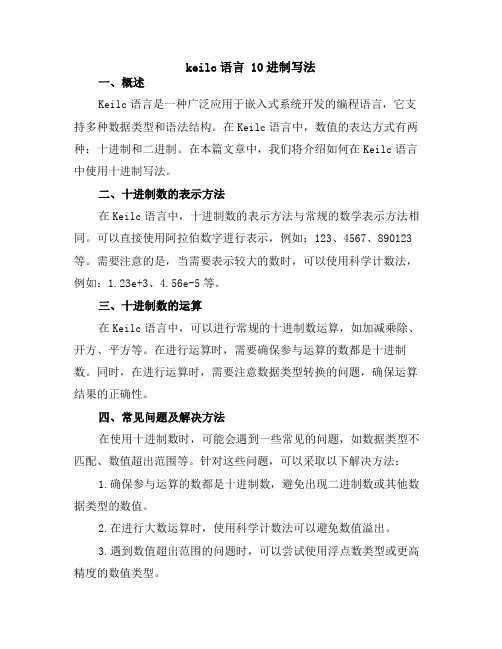 keilc 语言 10 进制写法

一、概述

Keilc 语言是一种广泛应用于嵌入式系统开发的编程语言，它支持多种数据类型和语法结构。在 Keilc 语言中，数值的表达方式有两种：十进制和二进制。在本篇文章中，我们将介绍如何在 Keilc 语言中使用十进制写法。

二、十进制数的表示方法

在 Keilc 语言中，十进制数的表示方法与常规的数学表示方法相同。可以直接使用阿拉伯数字进行表示，例如：123、4567、890123 等。需要注意的是，当需要表示较大的数时，可以使用科学计数法，例如：1.23e+3、4.56e-5 等。

三、十进制数的运算

在 Keilc 语言中，可以进行常规的十进制数运算，如加减乘除、开方、平方等。在进行运算时，需要确保参与运算的数都是十进制数。同时，在进行运算时，需要注意数据类型转换的问题，确保运算结果的正确性。

四、常见问题及解决方法

在使用十进制数时，可能会遇到一些常见的问题，如数据类型不匹配、数值超出范围等。针对这些问题，可以采取以下解决方法：

1.确保参与运算的数都是十进制数，避免出现二进制数或其他数据类型的数值。

2.在进行大数运算时，使用科学计数法可以避免数值溢出。

3.遇到数值超出范围的问题时，可以尝试使用浮点数类型或更高精度的数值类型。